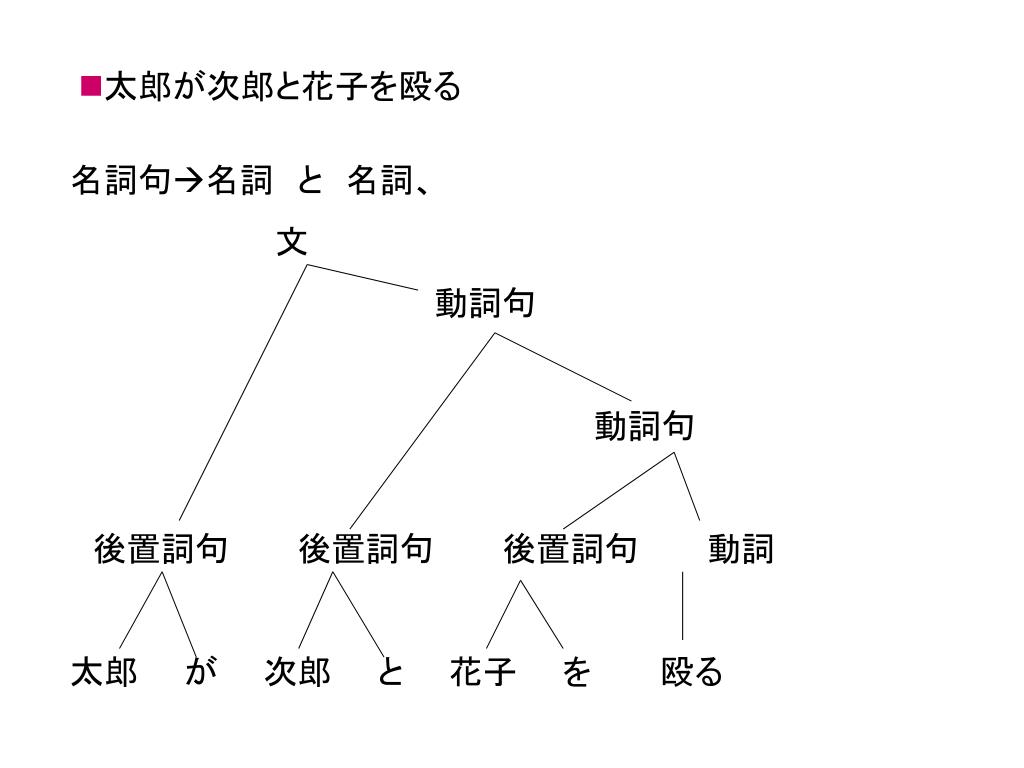 ■太郎が次郎と花子を殴る

名詞句→名詞 と 名詞、

文

動詞句

動詞句

後置詞句 後置詞句 後置詞句 動詞

太郎 が 次郎 と 花子 を 殴る